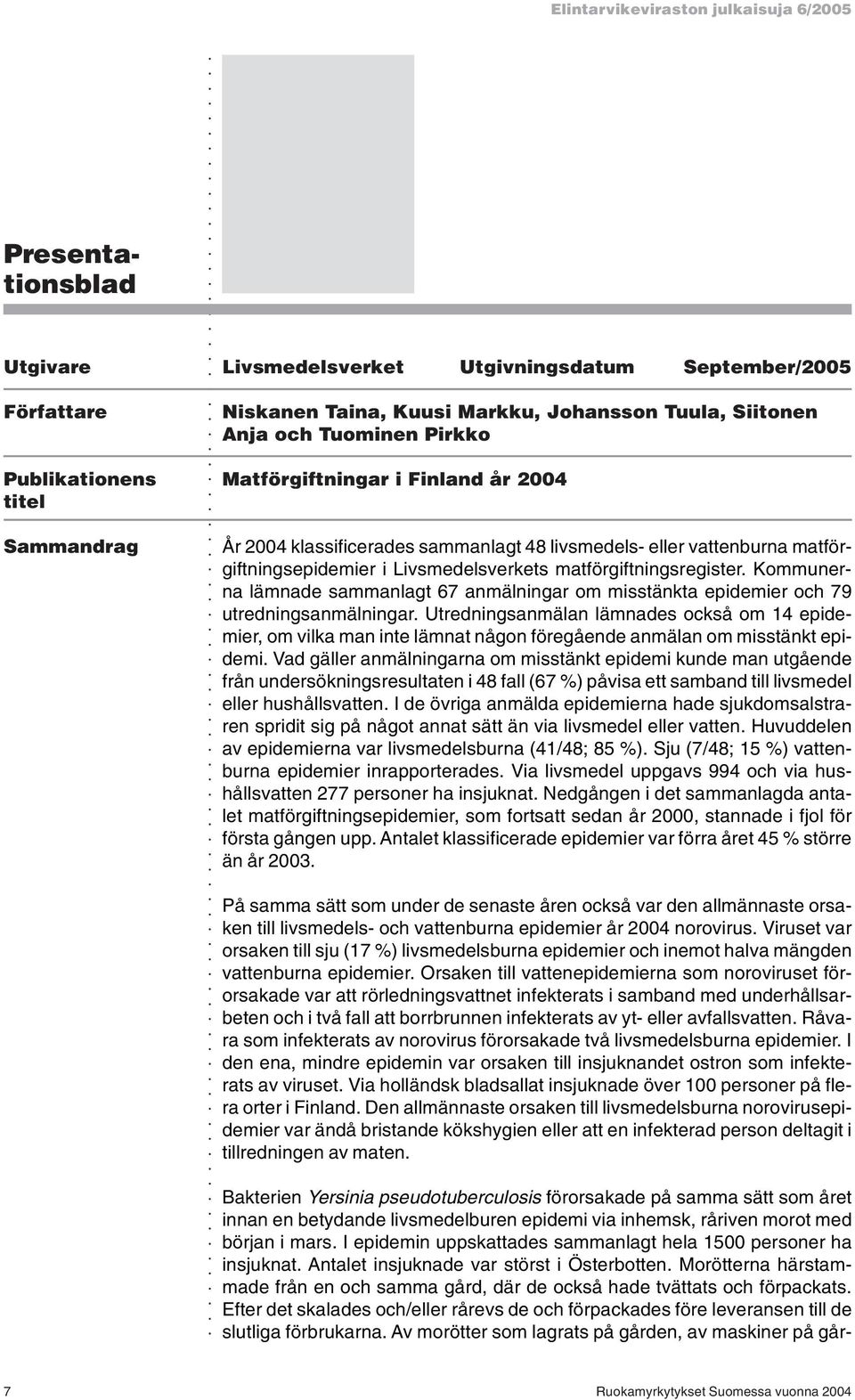 Elintarvikeviraston julkaisuja 6/2005

Presentationsblad

Utgivare
Livsmedelsverket
Utgivningsdatum
September/2005

Författare
Niskanen Taina, Kuusi Markku, Johansson Tuula, Siitonen Anja och Tuominen Pirkko

Publikationens titel
Matförgiftningar i Finland år 2004

Sammandrag
År 2004 klassificerades sammanlagt 48 livsmedels- eller vattenburna matförgiftningsepidemier i Livsmedelsverkets matförgiftningsregister. Kommunerna lämnade sammanlagt 67 anmälningar om misstänkta epidemier och 79 utredningsanmälningar. Utredningsanmälan lämnades också om 14 epidemier, om vilka man inte lämnat någon föregående anmälan om misstänkt epidemi. Vad gäller anmälningarna om misstänkt epidemi kunde man utgående från undersökningsresultaten i 48 fall (67 %) påvisa ett samband till livsmedel eller hushållsvatten. I de övriga anmälda epidemierna hade sjukdomsalstraren spridit sig på något annat sätt än via livsmedel eller vatten. Huvuddelen av epidemierna var livsmedelsburna (41/48; 85 %). Sju (7/48; 15 %) vattenburna epidemier inrapporterades. Via livsmedel uppgavs 994 och via hushållsvatten 277 personer ha insjuknat. Nedgången i det sammanlagda antalet matförgiftningsepidemier, som fortsatt sedan år 2000, stannade i fjol för första gången upp. Antalet klassificerade epidemier var förra året 45 % större än år 2003.

På samma sätt som under de senaste åren också var den allmännaste orsaken till livsmedels- och vattenburna epidemier år 2004 norovirus. Viruset var orsaken till sju (17 %) livsmedelsburna epidemier och inemot halva mängden vattenburna epidemier. Orsaken till vattenepidemierna som noroviruset förorsakade var att rörledningsvattnet infekterats i samband med underhållsarbeten och i två fall att borrbrunnen infekterats av yt- eller avfallsvatten. Råvara som infekterats av norovirus förorsakade två livsmedelsburna epidemier. I den ena, mindre epidemin var orsaken till insjuknandet ostron som infekterats av viruset. Via holländsk bladsallat insjuknade över 100 personer på flera orter i Finland. Den allmännaste orsaken till livsmedelsburna norovirusepidemier var ändå bristande kökshygien eller att en infekterad person deltagit i tillredningen av maten.

Bakterien Yersinia pseudotuberculosis förorsakade på samma sätt som året innan en betydande livsmedelburen epidemi via inhemsk, råriven morot med början i mars. I epidemin uppskattades sammanlagt hela 1500 personer ha insjuknat. Antalet insjuknade var störst i Österbotten. Morötterna härstammade från en och samma gård, där de också hade tvättats och förpackats. Efter det skalades och/eller rårevs de och förpackades före leveransen till de slutliga förbrukarna. Av morötter som lagrats på gården, av maskiner på går-

7
Ruokamyrkytykset Suomessa vuonna 2004